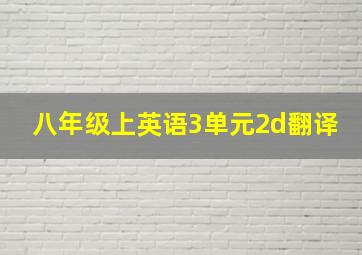 八年级上英语3单元2d翻译